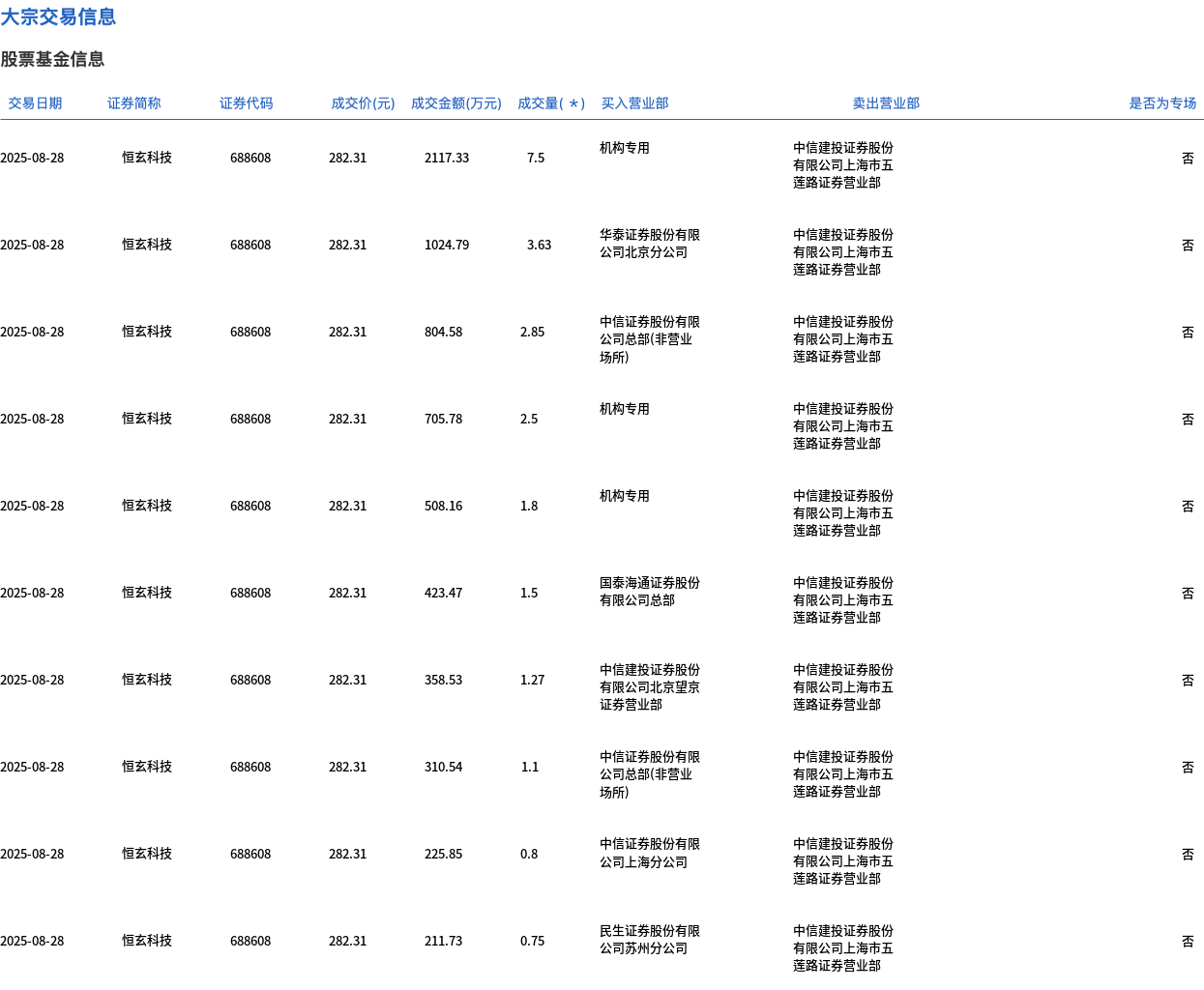 大宗交易信息

股票基金信息

| 交易日期 | 证券简称 | 证券代码 | 成交价(元) | 成交金额(万元) | 成交量(＊) | 买入营业部 | 卖出营业部 | 是否为专场 |
|---|---|---|---|---|---|---|---|---|
| 2025-08-28 | 恒玄科技 | 688608 | 282.31 | 2117.33 | 7.5 | 机构专用 | 中信建投证券股份有限公司上海市五莲路证券营业部 | 否 |
| 2025-08-28 | 恒玄科技 | 688608 | 282.31 | 1024.79 | 3.63 | 华泰证券股份有限公司北京分公司 | 中信建投证券股份有限公司上海市五莲路证券营业部 | 否 |
| 2025-08-28 | 恒玄科技 | 688608 | 282.31 | 804.58 | 2.85 | 中信证券股份有限公司总部(非营业场所) | 中信建投证券股份有限公司上海市五莲路证券营业部 | 否 |
| 2025-08-28 | 恒玄科技 | 688608 | 282.31 | 705.78 | 2.5 | 机构专用 | 中信建投证券股份有限公司上海市五莲路证券营业部 | 否 |
| 2025-08-28 | 恒玄科技 | 688608 | 282.31 | 508.16 | 1.8 | 机构专用 | 中信建投证券股份有限公司上海市五莲路证券营业部 | 否 |
| 2025-08-28 | 恒玄科技 | 688608 | 282.31 | 423.47 | 1.5 | 国泰海通证券股份有限公司总部 | 中信建投证券股份有限公司上海市五莲路证券营业部 | 否 |
| 2025-08-28 | 恒玄科技 | 688608 | 282.31 | 358.53 | 1.27 | 中信建投证券股份有限公司北京望京证券营业部 | 中信建投证券股份有限公司上海市五莲路证券营业部 | 否 |
| 2025-08-28 | 恒玄科技 | 688608 | 282.31 | 310.54 | 1.1 | 中信证券股份有限公司总部(非营业场所) | 中信建投证券股份有限公司上海市五莲路证券营业部 | 否 |
| 2025-08-28 | 恒玄科技 | 688608 | 282.31 | 225.85 | 0.8 | 中信证券股份有限公司上海分公司 | 中信建投证券股份有限公司上海市五莲路证券营业部 | 否 |
| 2025-08-28 | 恒玄科技 | 688608 | 282.31 | 211.73 | 0.75 | 民生证券股份有限公司苏州分公司 | 中信建投证券股份有限公司上海市五莲路证券营业部 | 否 |